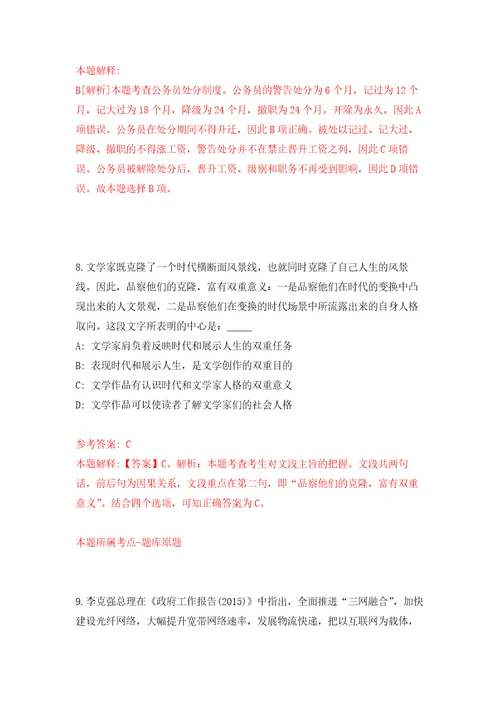 本题解释：
B[解析]本题考查公务员处分制度。公务员的警告处分为6个月，记过为12个月，记大过为18个月，降级为24个月，撤职为24个月，开除为永久，因此A项错误。公务员在处分期间不得升迁，因此B项正确。被处以记过、记大过、降级、撤职的不得涨工资，警告处分并不在禁止晋升工资之列，因此C项错误。公务员被解除处分后，晋升工资、级别和职务不再受到影响，因此D项错误。故本题选择B项。

8.文学家既克隆了一个时代横断面风景线，也就同时克隆了自己人生的风景线。因此，品察他们的克隆，富有双重意义：一是品察他们在时代的变换中凸现出来的人文景观，二是品察他们在变换的时代场景中所流露出来的自身人格取向。这段文字所表明的中心是：_____
A：文学家肩负着反映时代和展示人生的双重任务
B：表现时代和展示人生，是文学创作的双重目的
C：文学作品有认识时代和文学家人格的双重意义
D：文学作品可以使读者了解文学家们的社会人格

参考答案：C
本题解释：【答案】C。解析：本题考查考生对文段主旨的把握。文段共两句话，前后句为因果关系，文段重点在第二句，即“品察他们的克隆，富有双重意义”。结合四个选项，可知正确答案为C。

本题所属考点-题库原题

9.李克强总理在《政府工作报告(2015)》中指出，全面推进“三网融合”，加快建设光纤网络，大幅提升宽带网络速率，发展物流快递，把以互联网为载体，